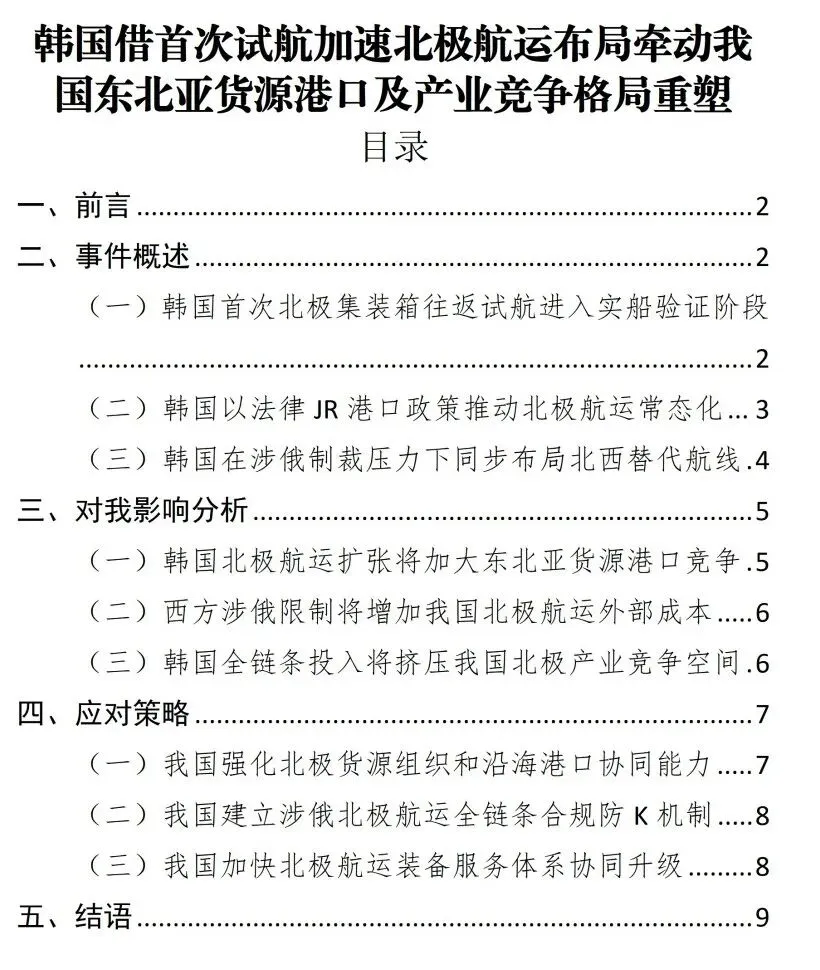 韩国借首次试航加速北极航运布局牵动我国东北亚货源港口及产业竞争格局重塑

目录

一、前言 2
二、事件概述 2
（一）韩国首次北极集装箱往返试航进入实船验证阶段 2
（二）韩国以法律JR港口政策推动北极航运常态化 3
（三）韩国在涉俄制裁压力下同步布局北西替代航线 4
三、对我影响分析 5
（一）韩国北极航运扩张将加大东北亚货源港口竞争 5
（二）西方涉俄限制将增加我国北极航运外部成本 6
（三）韩国全链条投入将挤压我国北极产业竞争空间 6
四、应对策略 7
（一）我国强化北极货源组织和沿海港口协同能力 7
（二）我国建立涉俄北极航运全链条合规防K机制 8
（三）我国加快北极航运装备服务体系协同升级 8
五、结语 9